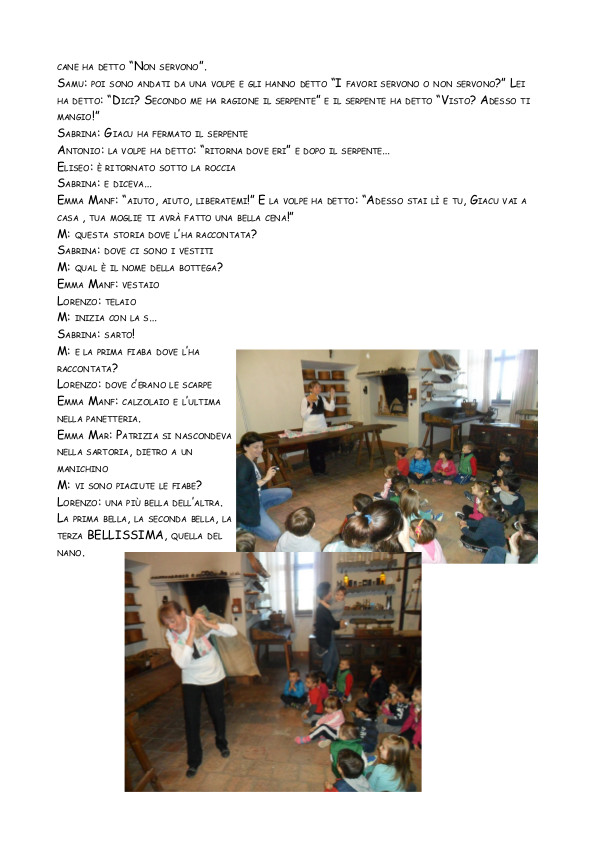 cane ha detto "Non servono".
Samu: poi sono andati da una volpe e gli hanno detto "I favori servono o non servono?" Lei ha detto: "Dici? Secondo me ha ragione il serpente" e il serpente ha detto "Visto? Adesso ti mangio!"
Sabrina: Giacu ha fermato il serpente
Antonio: la volpe ha detto: "ritorna dove eri" e dopo il serpente...
Eliseo: è ritornato sotto la roccia
Sabrina: e diceva...
Emma Manf: "aiuto, aiuto, liberatemi!" E la volpe ha detto: "Adesso stai lì e tu, Giacu vai a casa , tua moglie ti avrà fatto una bella cena!"
M: questa storia dove l'ha raccontata?
Sabrina: dove ci sono i vestiti
M: qual è il nome della bottega?
Emma Manf: vestaio
Lorenzo: telaio
M: inizia con la s...
Sabrina: sarto!
M: e la prima fiaba dove l'ha raccontata?
Lorenzo: dove c'erano le scarpe
Emma Manf: calzolaio e l'ultima nella panetteria.
Emma Mar: Patrizia si nascondeva nella sartoria, dietro a un manichino
M: vi sono piaciute le fiabe?
Lorenzo: una più bella dell'altra. La prima bella, la seconda bella, la terza BELLISSIMA, quella del nano.